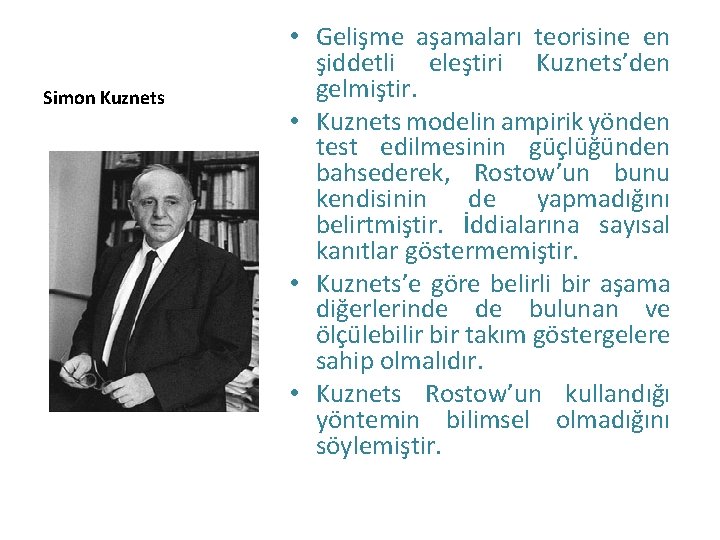 Simon Kuznets

• Gelişme aşamaları teorisine en şiddetli eleştiri Kuznets'den gelmiştir.
• Kuznets modelin ampirik yönden test edilmesinin güçlüğünden bahsederek, Rostow'un bunu kendisinin de yapmadığını belirtmiştir. İddialarına sayısal kanıtlar göstermemiştir.
• Kuznets'e göre belirli bir aşama diğerlerinde de bulunan ve ölçülebilir bir takım göstergelere sahip olmalıdır.
• Kuznets Rostow'un kullandığı yöntemin bilimsel olmadığını söylemiştir.